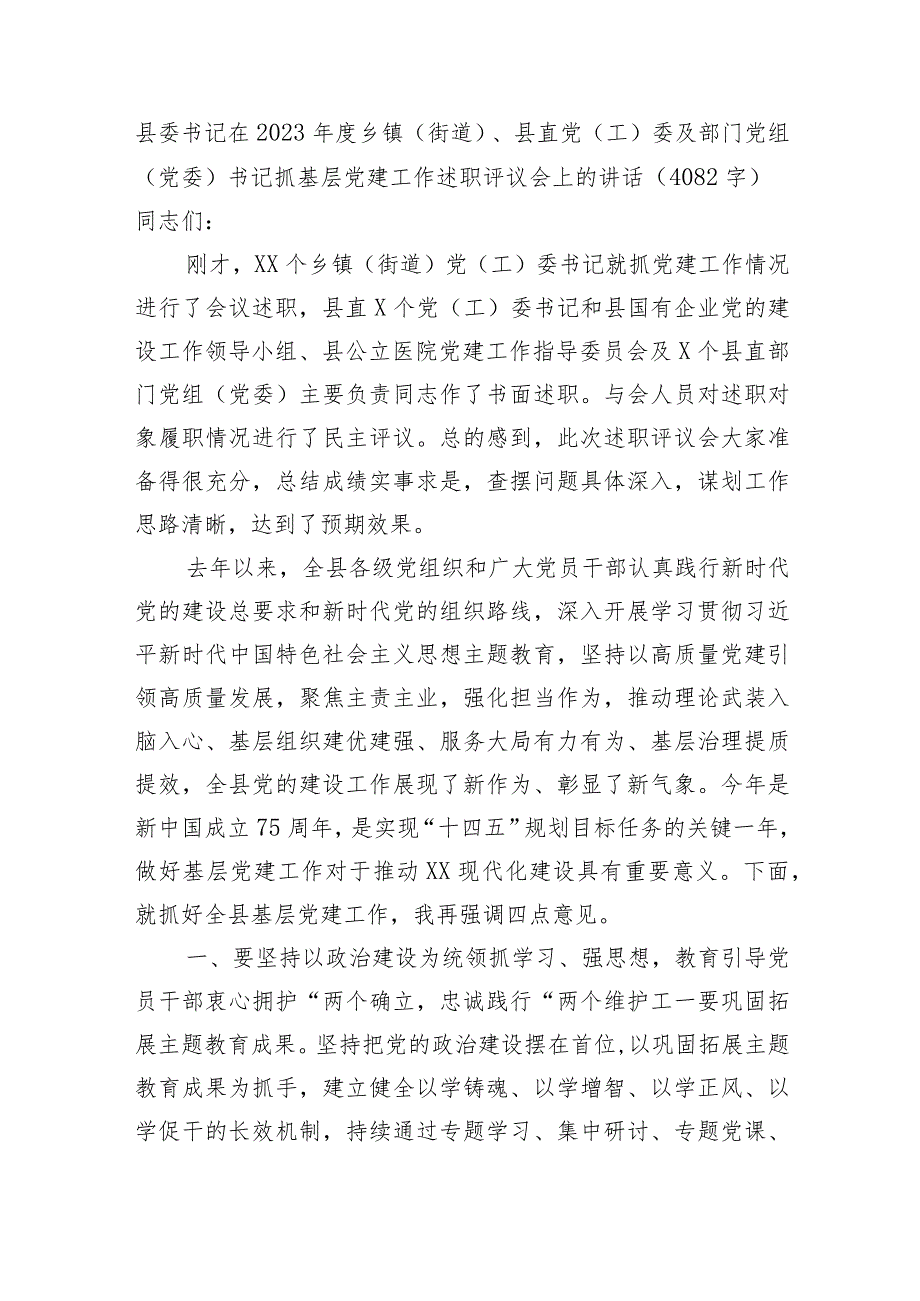 县委书记在2023年度乡镇（街道）、县直党（工）委及部门党组（党委）书记抓基层党建工作述职评议会上的讲话（4082字）

同志们：

刚才，XX个乡镇（街道）党（工）委书记就抓党建工作情况进行了会议述职，县直X个党（工）委书记和县国有企业党的建设工作领导小组、县公立医院党建工作指导委员会及X个县直部门党组（党委）主要负责同志作了书面述职。与会人员对述职对象履职情况进行了民主评议。总的感到，此次述职评议会大家准备得很充分，总结成绩实事求是，查摆问题具体深入，谋划工作思路清晰，达到了预期效果。

去年以来，全县各级党组织和广大党员干部认真践行新时代党的建设总要求和新时代党的组织路线，深入开展学习贯彻习近平新时代中国特色社会主义思想主题教育，坚持以高质量党建引领高质量发展，聚焦主责主业，强化担当作为，推动理论武装入脑入心、基层组织建优建强、服务大局有力有为、基层治理提质提效，全县党的建设工作展现了新作为、彰显了新气象。今年是新中国成立75周年，是实现“十四五”规划目标任务的关键一年，做好基层党建工作对于推动XX现代化建设具有重要意义。下面，就抓好全县基层党建工作，我再强调四点意见。

一、要坚持以政治建设为统领抓学习、强思想，教育引导党员干部衷心拥护“两个确立，忠诚践行“两个维护工一要巩固拓展主题教育成果。坚持把党的政治建设摆在首位,以巩固拓展主题教育成果为抓手，建立健全以学铸魂、以学增智、以学正风、以学促干的长效机制，持续通过专题学习、集中研讨、专题党课、